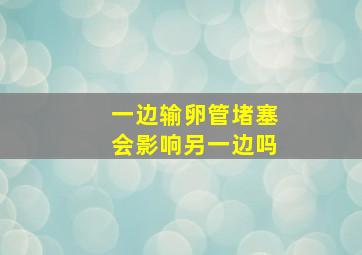 一边输卵管堵塞
会影响另一边吗